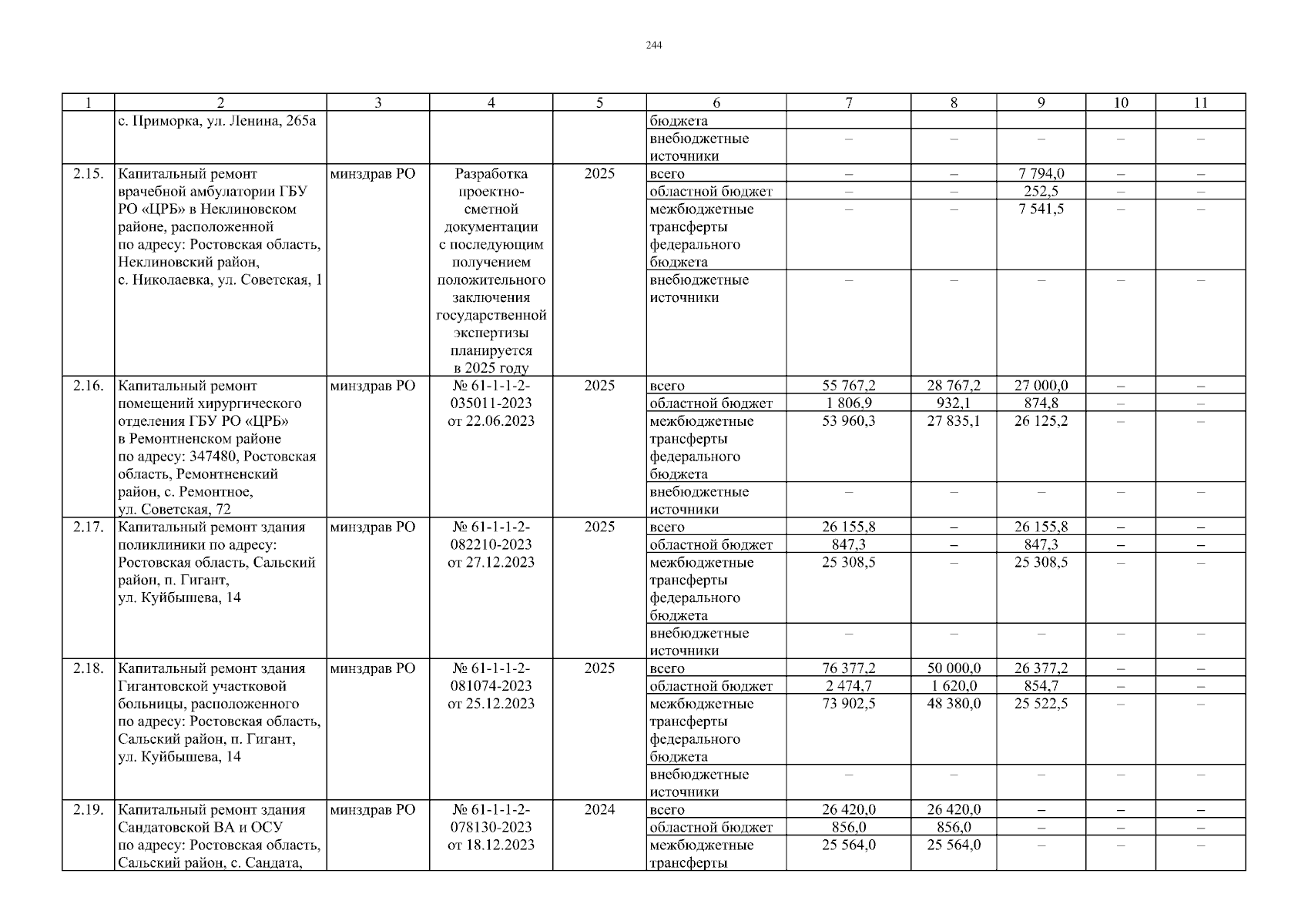 244

| 1 | 2 | 3 | 4 | 5 | 6 | 7 | 8 | 9 | 10 | 11 |
|---|---|---|---|---|---|---|---|---|---|---|
| | с. Приморка, ул. Ленина, 265а | | | | бюджета | | | | | |
| | | | | | внебюджетные источники | – | – | – | – | – |
| 2.15. | Капитальный ремонт врачебной амбулатории ГБУ РО «ЦРБ» в Неклиновском районе, расположенной по адресу: Ростовская область, Неклиновский район, с. Николаевка, ул. Советская, 1 | минздрав РО | Разработка проектно-сметной документации с последующим получением положительного заключения государственной экспертизы планируется в 2025 году | 2025 | всего | – | – | 7 794,0 | – | – |
| | | | | | областной бюджет | – | – | 252,5 | – | – |
| | | | | | межбюджетные трансферты федерального бюджета | – | – | 7 541,5 | – | – |
| | | | | | внебюджетные источники | – | – | – | – | – |
| 2.16. | Капитальный ремонт помещений хирургического отделения ГБУ РО «ЦРБ» в Ремонтненском районе по адресу: 347480, Ростовская область, Ремонтненский район, с. Ремонтное, ул. Советская, 72 | минздрав РО | № 61-1-1-2-035011-2023 от 22.06.2023 | 2025 | всего | 55 767,2 | 28 767,2 | 27 000,0 | – | – |
| | | | | | областной бюджет | 1 806,9 | 932,1 | 874,8 | – | – |
| | | | | | межбюджетные трансферты федерального бюджета | 53 960,3 | 27 835,1 | 26 125,2 | – | – |
| | | | | | внебюджетные источники | – | – | – | – | – |
| 2.17. | Капитальный ремонт здания поликлиники по адресу: Ростовская область, Сальский район, п. Гигант, ул. Куйбышева, 14 | минздрав РО | № 61-1-1-2-082210-2023 от 27.12.2023 | 2025 | всего | 26 155,8 | – | 26 155,8 | – | – |
| | | | | | областной бюджет | 847,3 | – | 847,3 | – | – |
| | | | | | межбюджетные трансферты федерального бюджета | 25 308,5 | – | 25 308,5 | – | – |
| | | | | | внебюджетные источники | – | – | – | – | – |
| 2.18. | Капитальный ремонт здания Гигантовской участковой больницы, расположенного по адресу: Ростовская область, Сальский район, п. Гигант, ул. Куйбышева, 14 | минздрав РО | № 61-1-1-2-081074-2023 от 25.12.2023 | 2025 | всего | 76 377,2 | 50 000,0 | 26 377,2 | – | – |
| | | | | | областной бюджет | 2 474,7 | 1 620,0 | 854,7 | – | – |
| | | | | | межбюджетные трансферты федерального бюджета | 73 902,5 | 48 380,0 | 25 522,5 | – | – |
| | | | | | внебюджетные источники | – | – | – | – | – |
| 2.19. | Капитальный ремонт здания Сандатовской ВА и ОСУ по адресу: Ростовская область, Сальский район, с. Сандата, | минздрав РО | № 61-1-1-2-078130-2023 от 18.12.2023 | 2024 | всего | 26 420,0 | 26 420,0 | – | – | – |
| | | | | | областной бюджет | 856,0 | 856,0 | – | – | – |
| | | | | | межбюджетные трансферты | 25 564,0 | 25 564,0 | – | – | – |